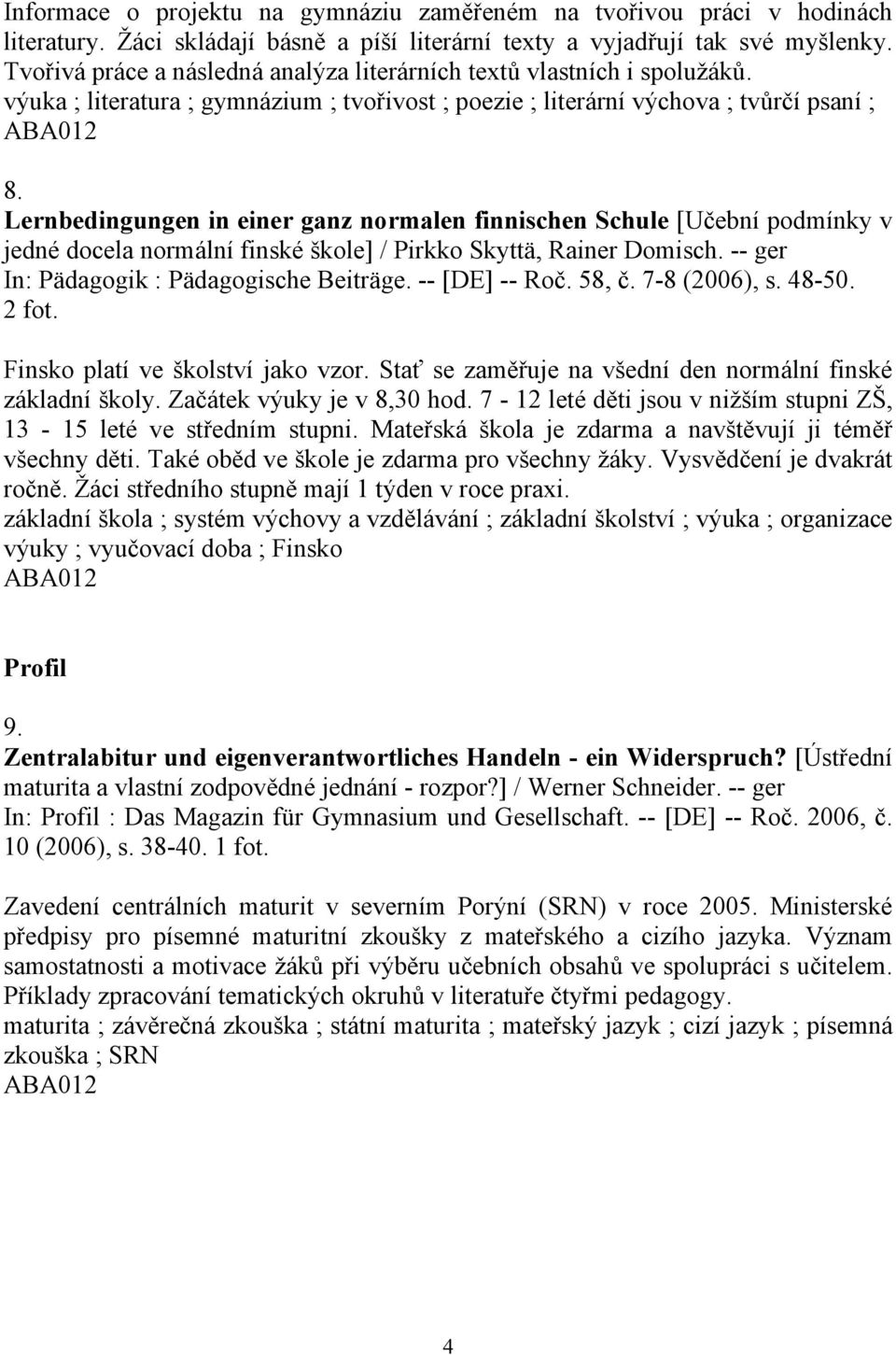 Informace o projektu na gymnáziu zaměřeném na tvořivou práci v hodinách literatury. Žáci skládají básně a píší literární texty a vyjadřují tak své myšlenky. Tvořivá práce a následná analýza literárních textů vlastních i spolužáků.
výuka ; literatura ; gymnázium ; tvořivost ; poezie ; literární výchova ; tvůrčí psaní ;
ABA012

8.
Lernbedingungen in einer ganz normalen finnischen Schule [Učební podmínky v jedné docela normální finské škole] / Pirkko Skyttä, Rainer Domisch. -- ger
In: Pädagogik : Pädagogische Beiträge. -- [DE] -- Roč. 58, č. 7-8 (2006), s. 48-50. 2 fot.

Finsko platí ve školství jako vzor. Stať se zaměřuje na všední den normální finské základní školy. Začátek výuky je v 8,30 hod. 7 - 12 leté děti jsou v nižším stupni ZŠ, 13 - 15 leté ve středním stupni. Mateřská škola je zdarma a navštěvují ji téměř všechny děti. Také oběd ve škole je zdarma pro všechny žáky. Vysvědčení je dvakrát ročně. Žáci středního stupně mají 1 týden v roce praxi.
základní škola ; systém výchovy a vzdělávání ; základní školství ; výuka ; organizace výuky ; vyučovací doba ; Finsko
ABA012

Profil

9.
Zentralabitur und eigenverantwortliches Handeln - ein Widerspruch? [Ústřední maturita a vlastní zodpovědné jednání - rozpor?] / Werner Schneider. -- ger
In: Profil : Das Magazin für Gymnasium und Gesellschaft. -- [DE] -- Roč. 2006, č. 10 (2006), s. 38-40. 1 fot.

Zavedení centrálních maturit v severním Porýní (SRN) v roce 2005. Ministerské předpisy pro písemné maturitní zkoušky z mateřského a cizího jazyka. Význam samostatnosti a motivace žáků při výběru učebních obsahů ve spolupráci s učitelem. Příklady zpracování tematických okruhů v literatuře čtyřmi pedagogy.
maturita ; závěrečná zkouška ; státní maturita ; mateřský jazyk ; cizí jazyk ; písemná zkouška ; SRN
ABA012

4